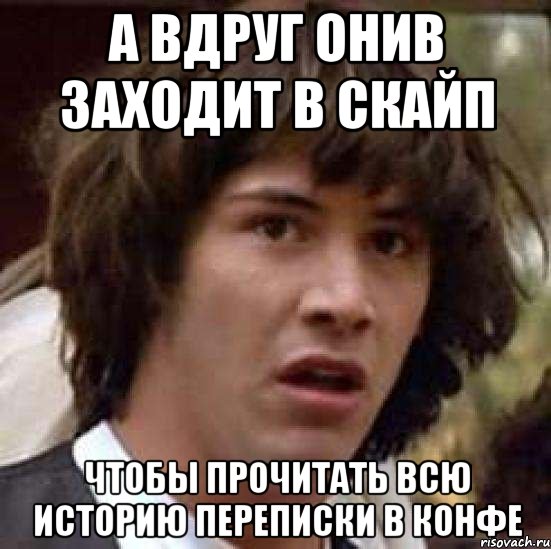 А ВДРУГ ОНИВ ЗАХОДИТ В СКАЙП

ЧТОБЫ ПРОЧИТАТЬ ВСЮ ИСТОРИЮ ПЕРЕПИСКИ В КОНФЕ

risovach.ru